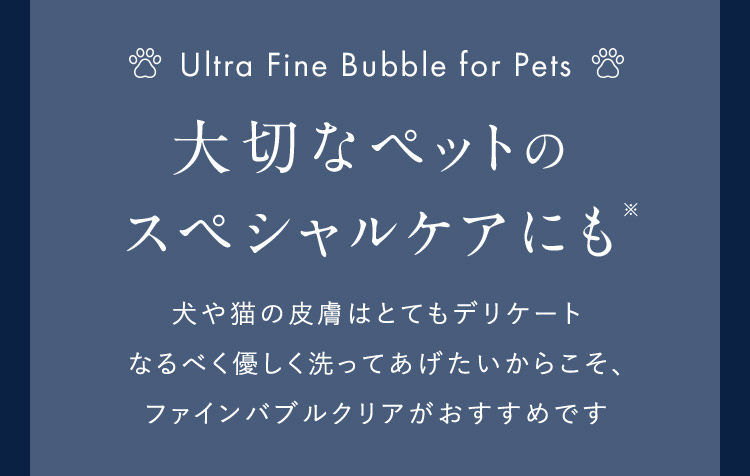 Ultra Fine Bubble for Pets

大切なペットの
スペシャルケアにも※

犬や猫の皮膚はとてもデリケート
なるべく優しく洗ってあげたいからこそ、
ファインバブルクリアがおすすめです